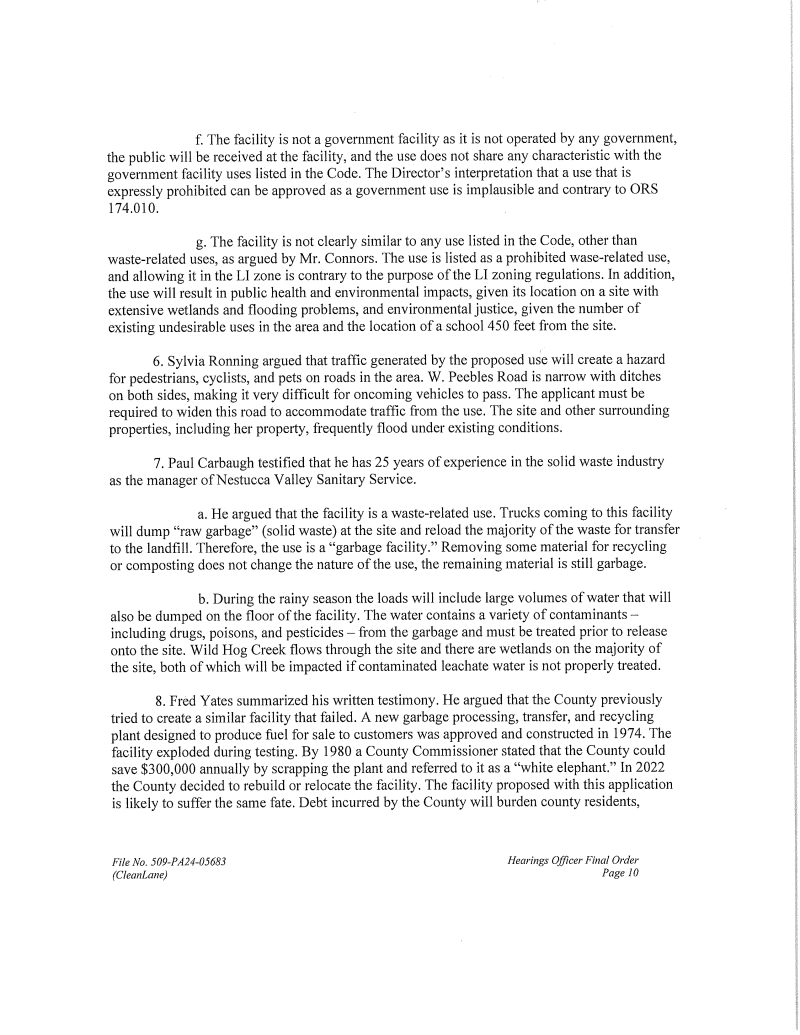 f. The facility is not a government facility as it is not operated by any government, the public will be received at the facility, and the use does not share any characteristic with the government facility uses listed in the Code. The Director's interpretation that a use that is expressly prohibited can be approved as a government use is implausible and contrary to ORS 174.010.

g. The facility is not clearly similar to any use listed in the Code, other than waste-related uses, as argued by Mr. Connors. The use is listed as a prohibited wase-related use, and allowing it in the LI zone is contrary to the purpose of the LI zoning regulations. In addition, the use will result in public health and environmental impacts, given its location on a site with extensive wetlands and flooding problems, and environmental justice, given the number of existing undesirable uses in the area and the location of a school 450 feet from the site.

6. Sylvia Ronning argued that traffic generated by the proposed use will create a hazard for pedestrians, cyclists, and pets on roads in the area. W. Peebles Road is narrow with ditches on both sides, making it very difficult for oncoming vehicles to pass. The applicant must be required to widen this road to accommodate traffic from the use. The site and other surrounding properties, including her property, frequently flood under existing conditions.

7. Paul Carbaugh testified that he has 25 years of experience in the solid waste industry as the manager of Nestucca Valley Sanitary Service.

a. He argued that the facility is a waste-related use. Trucks coming to this facility will dump "raw garbage" (solid waste) at the site and reload the majority of the waste for transfer to the landfill. Therefore, the use is a "garbage facility." Removing some material for recycling or composting does not change the nature of the use, the remaining material is still garbage.

b. During the rainy season the loads will include large volumes of water that will also be dumped on the floor of the facility. The water contains a variety of contaminants – including drugs, poisons, and pesticides – from the garbage and must be treated prior to release onto the site. Wild Hog Creek flows through the site and there are wetlands on the majority of the site, both of which will be impacted if contaminated leachate water is not properly treated.

8. Fred Yates summarized his written testimony. He argued that the County previously tried to create a similar facility that failed. A new garbage processing, transfer, and recycling plant designed to produce fuel for sale to customers was approved and constructed in 1974. The facility exploded during testing. By 1980 a County Commissioner stated that the County could save $300,000 annually by scrapping the plant and referred to it as a "white elephant." In 2022 the County decided to rebuild or relocate the facility. The facility proposed with this application is likely to suffer the same fate. Debt incurred by the County will burden county residents,

File No. 509-PA24-05683
(CleanLane)

Hearings Officer Final Order
Page 10